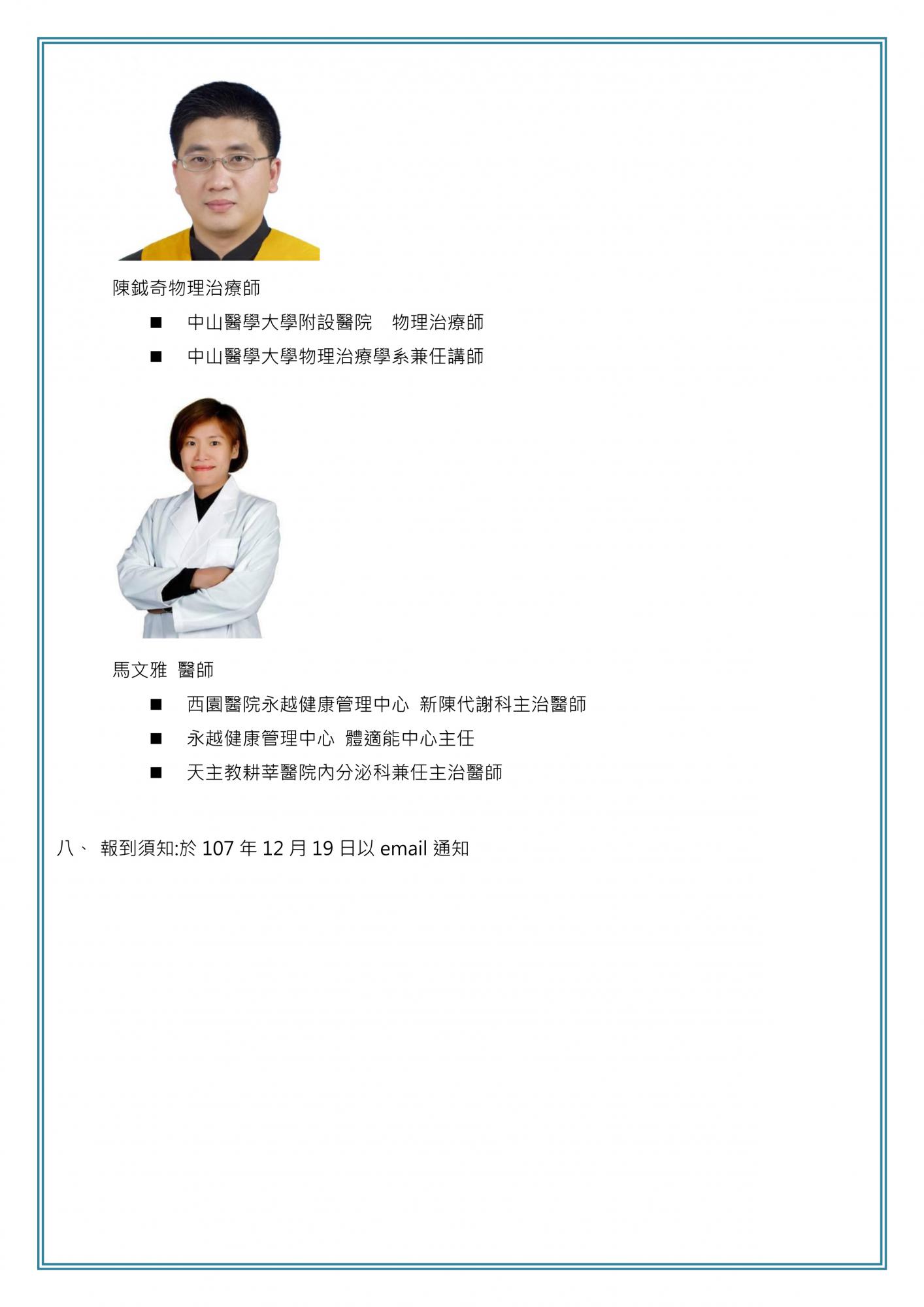 陳鉞奇物理治療師

■ 中山醫學大學附設醫院　物理治療師

■ 中山醫學大學物理治療學系兼任講師

馬文雅 醫師

■ 西園醫院永越健康管理中心 新陳代謝科主治醫師

■ 永越健康管理中心 體適能中心主任

■ 天主教耕莘醫院內分泌科兼任主治醫師

八、 報到須知:於 107 年 12 月 19 日以 email 通知